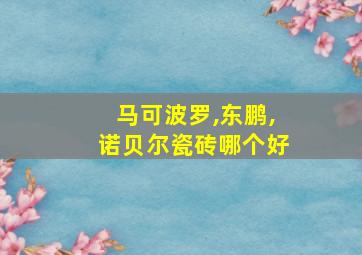 马可波罗,东鹏,
诺贝尔瓷砖哪个好